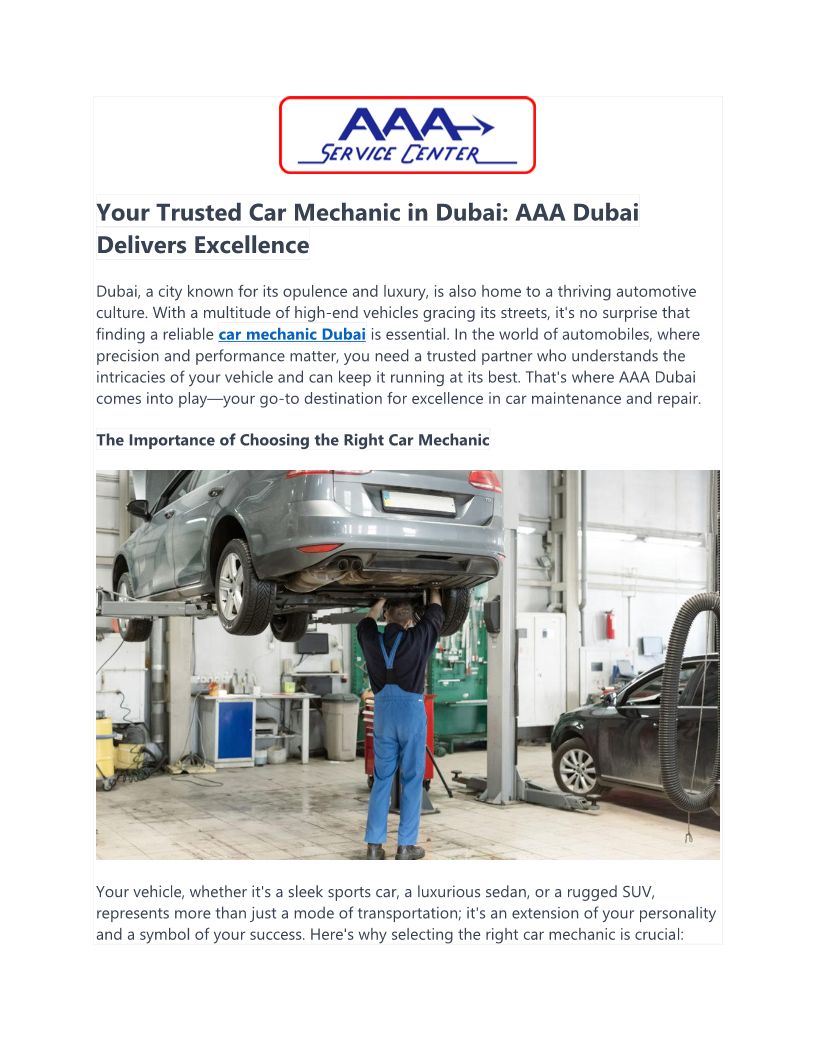 AAA
SERVICE CENTER

Your Trusted Car Mechanic in Dubai: AAA Dubai Delivers Excellence

Dubai, a city known for its opulence and luxury, is also home to a thriving automotive culture. With a multitude of high-end vehicles gracing its streets, it's no surprise that finding a reliable car mechanic Dubai is essential. In the world of automobiles, where precision and performance matter, you need a trusted partner who understands the intricacies of your vehicle and can keep it running at its best. That's where AAA Dubai comes into play—your go-to destination for excellence in car maintenance and repair.

The Importance of Choosing the Right Car Mechanic

Your vehicle, whether it's a sleek sports car, a luxurious sedan, or a rugged SUV, represents more than just a mode of transportation; it's an extension of your personality and a symbol of your success. Here's why selecting the right car mechanic is crucial: